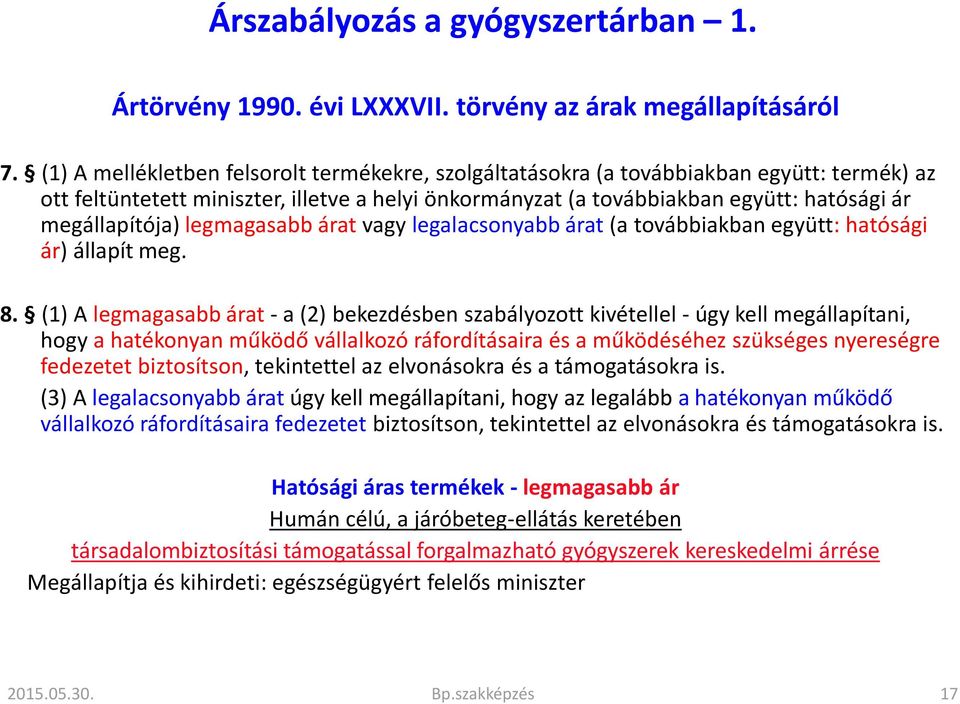 Árszabályozás a gyógyszertárban – 1.

Ártörvény 1990. évi LXXXVII. törvény az árak megállapításáról

7. § (1) A mellékletben felsorolt termékekre, szolgáltatásokra (a továbbiakban együtt: termék) az ott feltüntetett miniszter, illetve a helyi önkormányzat (a továbbiakban együtt: hatósági ár megállapítója) legmagasabb árat vagy legalacsonyabb árat (a továbbiakban együtt: hatósági ár) állapít meg.

8. § (1) A legmagasabb árat - a (2) bekezdésben szabályozott kivétellel - úgy kell megállapítani, hogy a hatékonyan működő vállalkozó ráfordításaira és a működéséhez szükséges nyereségre fedezetet biztosítson, tekintettel az elvonásokra és a támogatásokra is.

(3) A legalacsonyabb árat úgy kell megállapítani, hogy az legalább a hatékonyan működő vállalkozó ráfordításaira fedezetet biztosítson, tekintettel az elvonásokra és támogatásokra is.

Hatósági áras termékek - legmagasabb ár

Humán célú, a járóbeteg-ellátás keretében

társadalombiztosítási támogatással forgalmazható gyógyszerek kereskedelmi árrése

Megállapítja és kihirdeti: egészségügyért felelős miniszter

2015.05.30.

Bp.szakképzés

17